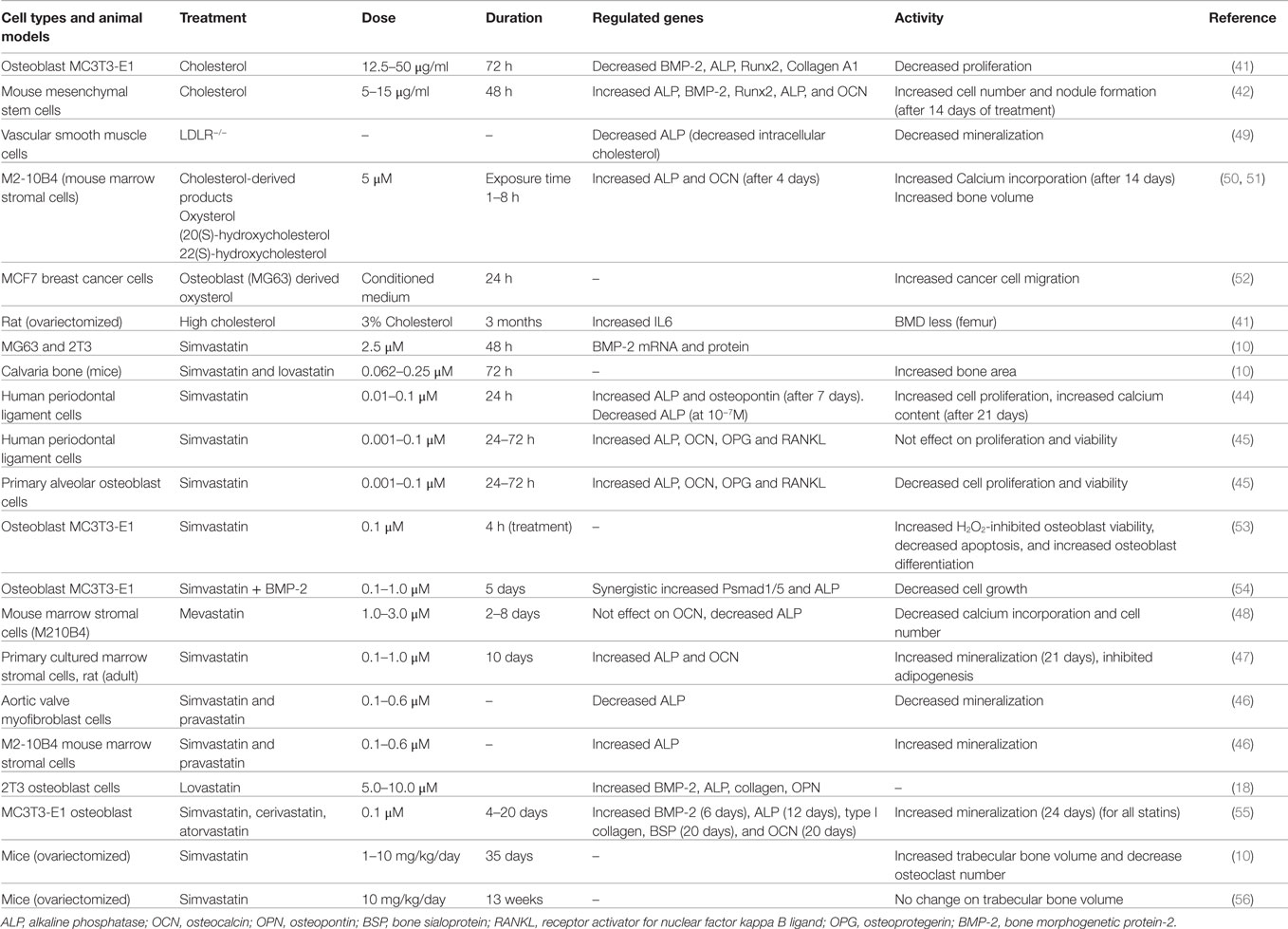 | Cell types and animal models | Treatment | Dose | Duration | Regulated genes | Activity | Reference |
|---|---|---|---|---|---|---|
| Osteoblast MC3T3-E1 | Cholesterol | 12.5–50 μg/ml | 72 h | Decreased BMP-2, ALP, Runx2, Collagen A1 | Decreased proliferation | (41) |
| Mouse mesenchymal stem cells | Cholesterol | 5–15 μg/ml | 48 h | Increased ALP, BMP-2, Runx2, ALP, and OCN | Increased cell number and nodule formation (after 14 days of treatment) | (42) |
| Vascular smooth muscle cells | LDLR$^{-/-}$ | – | – | Decreased ALP (decreased intracellular cholesterol) | Decreased mineralization | (49) |
| M2-10B4 (mouse marrow stromal cells) | Cholesterol-derived products Oxysterol (20(S)-hydroxycholesterol 22(S)-hydroxycholesterol | 5 μM | Exposure time 1–8 h | Increased ALP and OCN (after 4 days) | Increased Calcium incorporation (after 14 days) Increased bone volume | (50, 51) |
| MCF7 breast cancer cells | Osteoblast (MG63) derived oxysterol | Conditioned medium | 24 h | – | Increased cancer cell migration | (52) |
| Rat (ovariectomized) | High cholesterol | 3% Cholesterol | 3 months | Increased IL6 | BMD less (femur) | (41) |
| MG63 and 2T3 | Simvastatin | 2.5 μM | 48 h | BMP-2 mRNA and protein | | (10) |
| Calvaria bone (mice) | Simvastatin and lovastatin | 0.062–0.25 μM | 72 h | – | Increased bone area | (10) |
| Human periodontal ligament cells | Simvastatin | 0.01–0.1 μM | 24 h | Increased ALP and osteopontin (after 7 days). Decreased ALP (at $10^{-7}$M) | Increased cell proliferation, increased calcium content (after 21 days) | (44) |
| Human periodontal ligament cells | Simvastatin | 0.001–0.1 μM | 24–72 h | Increased ALP, OCN, OPG and RANKL | Not effect on proliferation and viability | (45) |
| Primary alveolar osteoblast cells | Simvastatin | 0.001–0.1 μM | 24–72 h | Increased ALP, OCN, OPG and RANKL | Decreased cell proliferation and viability | (45) |
| Osteoblast MC3T3-E1 | Simvastatin | 0.1 μM | 4 h (treatment) | – | Increased $H_2O_2$-inhibited osteoblast viability, decreased apoptosis, and increased osteoblast differentiation | (53) |
| Osteoblast MC3T3-E1 | Simvastatin + BMP-2 | 0.1–1.0 μM | 5 days | Synergistic increased Psmad1/5 and ALP | Decreased cell growth | (54) |
| Mouse marrow stromal cells (M210B4) | Mevastatin | 1.0–3.0 μM | 2–8 days | Not effect on OCN, decreased ALP | Decreased calcium incorporation and cell number | (48) |
| Primary cultured marrow stromal cells, rat (adult) | Simvastatin | 0.1–1.0 μM | 10 days | Increased ALP and OCN | Increased mineralization (21 days), inhibited adipogenesis | (47) |
| Aortic valve myofibroblast cells | Simvastatin and pravastatin | 0.1–0.6 μM | – | Decreased ALP | Decreased mineralization | (46) |
| M2-10B4 mouse marrow stromal cells | Simvastatin and pravastatin | 0.1–0.6 μM | – | Increased ALP | Increased mineralization | (46) |
| 2T3 osteoblast cells | Lovastatin | 5.0–10.0 μM | | Increased BMP-2, ALP, collagen, OPN | – | (18) |
| MC3T3-E1 osteoblast | Simvastatin, cerivastatin, atorvastatin | 0.1 μM | 4–20 days | Increased BMP-2 (6 days), ALP (12 days), type I collagen, BSP (20 days), and OCN (20 days) | Increased mineralization (24 days) (for all statins) | (55) |
| Mice (ovariectomized) | Simvastatin | 1–10 mg/kg/day | 35 days | – | Increased trabecular bone volume and decrease osteoclast number | (10) |
| Mice (ovariectomized) | Simvastatin | 10 mg/kg/day | 13 weeks | – | No change on trabecular bone volume | (56) |

ALP, alkaline phosphatase; OCN, osteocalcin; OPN, osteopontin; BSP, bone sialoprotein; RANKL, receptor activator for nuclear factor kappa B ligand; OPG, osteoprotegerin; BMP-2, bone morphogenetic protein-2.